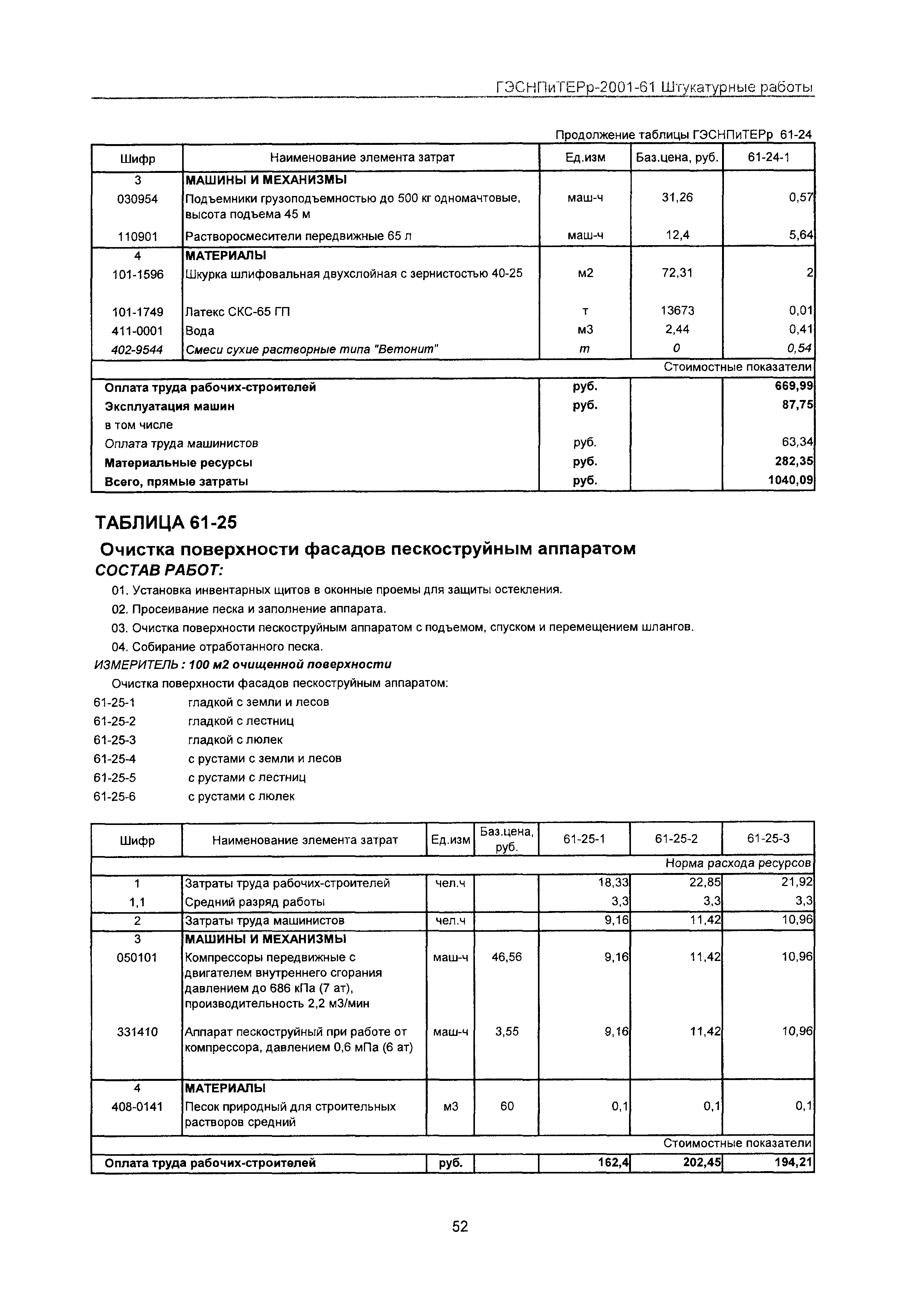 ГЭСНПиТЕРр-2001-61 Штукатурные работы

Продолжение таблицы ГЭСНПиТЕРр 61-24

| Шифр | Наименование элемента затрат | Ед.изм | Баз.цена, руб. | 61-24-1 |
|---|---|---|---|---|
| 3 | МАШИНЫ И МЕХАНИЗМЫ | | | |
| 030954 | Подъемники грузоподъемностью до 500 кг одномачтовые, высота подъема 45 м | маш-ч | 31,26 | 0,57 |
| 110901 | Растворосмесители передвижные 65 л | маш-ч | 12,4 | 5,64 |
| 4 | МАТЕРИАЛЫ | | | |
| 101-1596 | Шкурка шлифовальная двухслойная с зернистостью 40-25 | м2 | 72,31 | 2 |
| 101-1749 | Латекс СКС-65 ГП | т | 13673 | 0,01 |
| 411-0001 | Вода | м3 | 2,44 | 0,41 |
| 402-9544 | Смеси сухие растворные типа "Ветонит" | т | 0 | 0,54 |
| | | | | Стоимостные показатели |
| Оплата труда рабочих-строителей | | руб. | | 669,99 |
| Эксплуатация машин | | руб. | | 87,75 |
| в том числе | | | | |
| Оплата труда машинистов | | руб. | | 63,34 |
| Материальные ресурсы | | руб. | | 282,35 |
| Всего, прямые затраты | | руб. | | 1040,09 |

ТАБЛИЦА 61-25

Очистка поверхности фасадов пескоструйным аппаратом

СОСТАВ РАБОТ:

01. Установка инвентарных щитов в оконные проемы для защиты остекления.
02. Просеивание песка и заполнение аппарата.
03. Очистка поверхности пескоструйным аппаратом с подъемом, спуском и перемещением шлангов.
04. Собирание отработанного песка.

ИЗМЕРИТЕЛЬ : 100 м2 очищенной поверхности

Очистка поверхности фасадов пескоструйным аппаратом:

61-25-1 гладкой с земли и лесов
61-25-2 гладкой с лестниц
61-25-3 гладкой с люлек
61-25-4 с рустами с земли и лесов
61-25-5 с рустами с лестниц
61-25-6 с рустами с люлек

| Шифр | Наименование элемента затрат | Ед.изм | Баз.цена, руб. | 61-25-1 | 61-25-2 | 61-25-3 |
|---|---|---|---|---|---|---|
| | | | | | | Норма расхода ресурсов |
| 1 | Затраты труда рабочих-строителей | чел.ч | | 18,33 | 22,85 | 21,92 |
| 1,1 | Средний разряд работы | | | 3,3 | 3,3 | 3,3 |
| 2 | Затраты труда машинистов | чел.ч | | 9,16 | 11,42 | 10,96 |
| 3 | МАШИНЫ И МЕХАНИЗМЫ | | | | | |
| 050101 | Компрессоры передвижные с двигателем внутреннего сгорания давлением до 686 кПа (7 ат), производительность 2,2 м3/мин | маш-ч | 46,56 | 9,16 | 11,42 | 10,96 |
| 331410 | Аппарат пескоструйный при работе от компрессора, давлением 0,6 мПа (6 ат) | маш-ч | 3,55 | 9,16 | 11,42 | 10,96 |
| 4 | МАТЕРИАЛЫ | | | | | |
| 408-0141 | Песок природный для строительных растворов средний | м3 | 60 | 0,1 | 0,1 | 0,1 |
| | | | | | | Стоимостные показатели |
| Оплата труда рабочих-строителей | | руб. | | 162,4 | 202,45 | 194,21 |

52